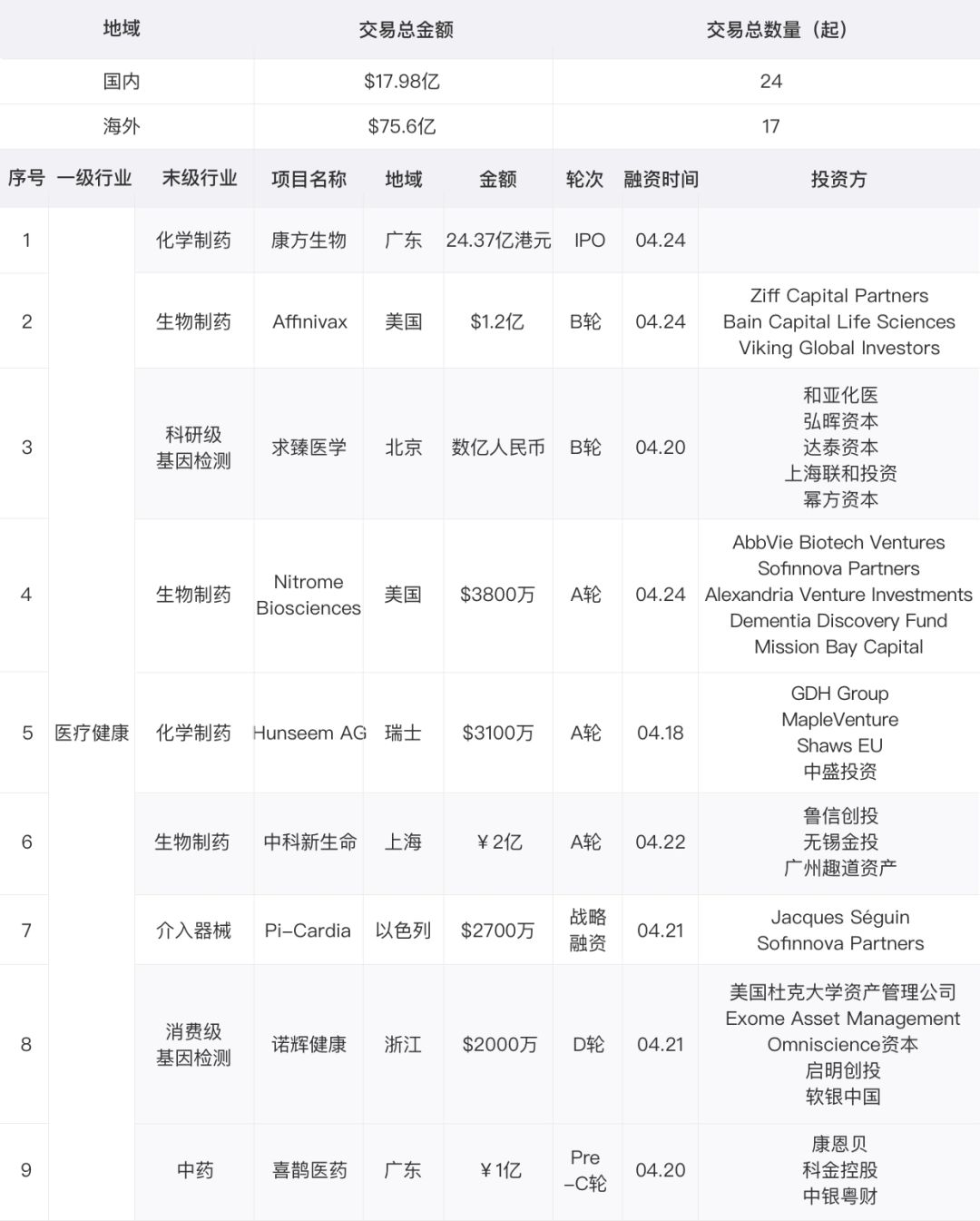 | 地域 | 交易总金额 | 交易总数量（起） |
|---|---|---|
| 国内 | $17.98亿 | 24 |
| 海外 | $75.6亿 | 17 |

| 序号 | 一级行业 | 末级行业 | 项目名称 | 地域 | 金额 | 轮次 | 融资时间 | 投资方 |
|---|---|---|---|---|---|---|---|---|
| 1 | 医疗健康 | 化学制药 | 康方生物 | 广东 | 24.37亿港元 | IPO | 04.24 | |
| 2 | | 生物制药 | Affinivax | 美国 | $1.2亿 | B轮 | 04.24 | Ziff Capital Partners Bain Capital Life Sciences Viking Global Investors |
| 3 | | 科研级基因检测 | 求臻医学 | 北京 | 数亿人民币 | B轮 | 04.20 | 和亚化医 弘晖资本 达泰资本 上海联和投资 幂方资本 |
| 4 | | 生物制药 | Nitrome Biosciences | 美国 | $3800万 | A轮 | 04.24 | AbbVie Biotech Ventures Sofinnova Partners Alexandria Venture Investments Dementia Discovery Fund Mission Bay Capital |
| 5 | | 化学制药 | Hunseem AG | 瑞士 | $3100万 | A轮 | 04.18 | GDH Group MapleVenture Shaws EU 中盛投资 |
| 6 | | 生物制药 | 中科新生命 | 上海 | ￥2亿 | A轮 | 04.22 | 鲁信创投 无锡金投 广州趣道资产 |
| 7 | | 介入器械 | Pi-Cardia | 以色列 | $2700万 | 战略融资 | 04.21 | Jacques Séguin Sofinnova Partners |
| 8 | | 消费级基因检测 | 诺辉健康 | 浙江 | $2000万 | D轮 | 04.21 | 美国杜克大学资产管理公司 Exome Asset Management Omniscience资本 启明创投 软银中国 |
| 9 | | 中药 | 喜鹊医药 | 广东 | ￥1亿 | Pre-C轮 | 04.20 | 康恩贝 科金控股 中银粤财 |